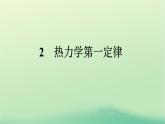 2　热力学第一定律